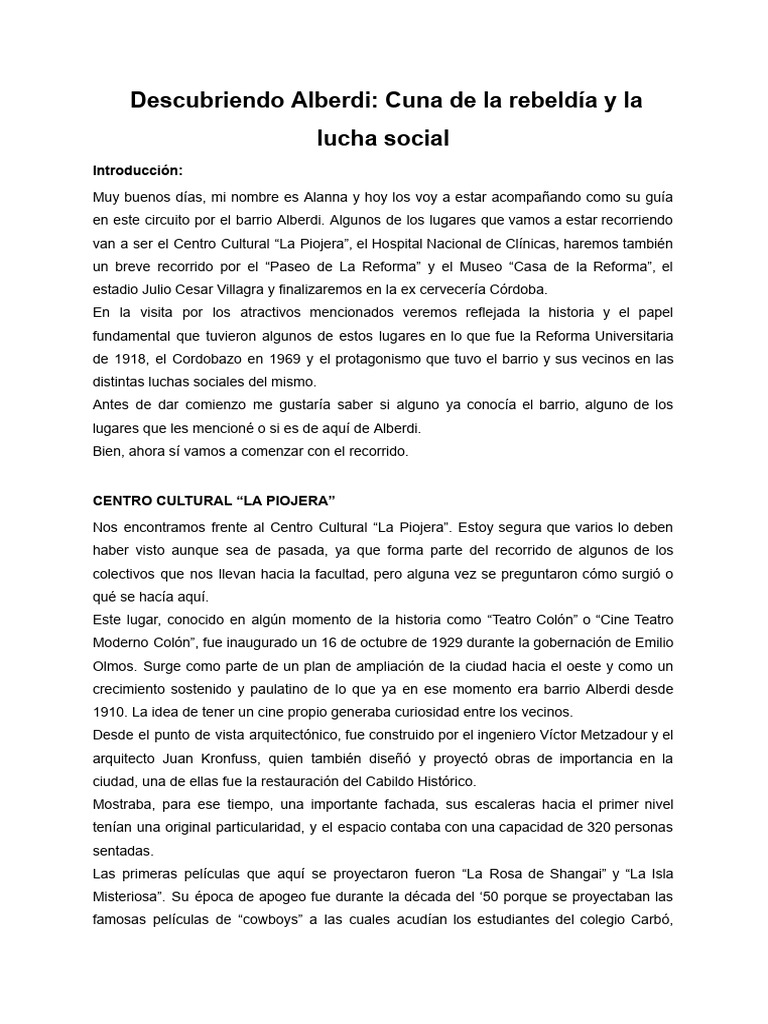 Descubriendo Alberdi: Cuna de la rebeldía y la lucha social

Introducción:

Muy buenos días, mi nombre es Alanna y hoy los voy a estar acompañando como su guía en este circuito por el barrio Alberdi. Algunos de los lugares que vamos a estar recorriendo van a ser el Centro Cultural “La Piojera”, el Hospital Nacional de Clínicas, haremos también un breve recorrido por el “Paseo de La Reforma” y el Museo “Casa de la Reforma”, el estadio Julio Cesar Villagra y finalizaremos en la ex cervecería Córdoba.
En la visita por los atractivos mencionados veremos reflejada la historia y el papel fundamental que tuvieron algunos de estos lugares en lo que fue la Reforma Universitaria de 1918, el Cordobazo en 1969 y el protagonismo que tuvo el barrio y sus vecinos en las distintas luchas sociales del mismo.
Antes de dar comienzo me gustaría saber si alguno ya conocía el barrio, alguno de los lugares que les mencioné o si es de aquí de Alberdi.
Bien, ahora sí vamos a comenzar con el recorrido.

CENTRO CULTURAL “LA PIOJERA”

Nos encontramos frente al Centro Cultural “La Piojera”. Estoy segura que varios lo deben haber visto aunque sea de pasada, ya que forma parte del recorrido de algunos de los colectivos que nos llevan hacia la facultad, pero alguna vez se preguntaron cómo surgió o qué se hacía aquí.
Este lugar, conocido en algún momento de la historia como “Teatro Colón” o “Cine Teatro Moderno Colón”, fue inaugurado un 16 de octubre de 1929 durante la gobernación de Emilio Olmos. Surge como parte de un plan de ampliación de la ciudad hacia el oeste y como un crecimiento sostenido y paulatino de lo que ya en ese momento era barrio Alberdi desde 1910. La idea de tener un cine propio generaba curiosidad entre los vecinos.
Desde el punto de vista arquitectónico, fue construido por el ingeniero Víctor Metzadour y el arquitecto Juan Kronfuss, quien también diseñó y proyectó obras de importancia en la ciudad, una de ellas fue la restauración del Cabildo Histórico.
Mostraba, para ese tiempo, una importante fachada, sus escaleras hacia el primer nivel tenían una original particularidad, y el espacio contaba con una capacidad de 320 personas sentadas.
Las primeras películas que aquí se proyectaron fueron “La Rosa de Shangai” y “La Isla Misteriosa”. Su época de apogeo fue durante la década del ‘50 porque se proyectaban las famosas películas de “cowboys” a las cuales acudían los estudiantes del colegio Carbó,